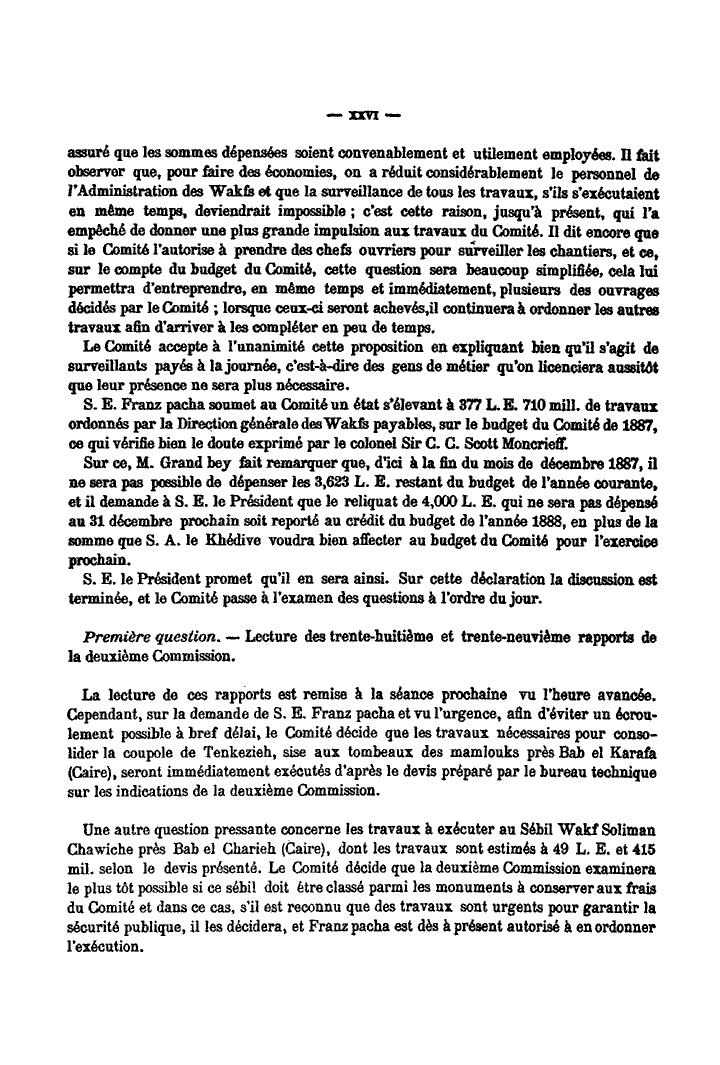 — XXVI —

assuré que les sommes dépensées soient convenablement et utilement employées. Il fait observer que, pour faire des économies, on a réduit considérablement le personnel de l'Administration des Wakfs et que la surveillance de tous les travaux, s'ils s'exécutaient en même temps, deviendrait impossible ; c'est cette raison, jusqu'à présent, qui l'a empêché de donner une plus grande impulsion aux travaux du Comité. Il dit encore que si le Comité l'autorise à prendre des chefs ouvriers pour surveiller les chantiers, et ce, sur le compte du budget du Comité, cette question sera beaucoup simplifiée, cela lui permettra d'entreprendre, en même temps et immédiatement, plusieurs des ouvrages décidés par le Comité ; lorsque ceux-ci seront achevés,il continuera à ordonner les autres travaux afin d'arriver à les compléter en peu de temps.

Le Comité accepte à l'unanimité cette proposition en expliquant bien qu'il s'agit de surveillants payés à la journée, c'est-à-dire des gens de métier qu'on licenciera aussitôt que leur présence ne sera plus nécessaire.

S. E. Franz pacha soumet au Comité un état s'élevant à 377 L. E. 710 mill. de travaux ordonnés par la Direction générale des Wakfs payables, sur le budget du Comité de 1887, ce qui vérifie bien le doute exprimé par le colonel Sir C. C. Scott Moncrieff.

Sur ce, M. Grand bey fait remarquer que, d'ici à la fin du mois de décembre 1887, il ne sera pas possible de dépenser les 3,623 L. E. restant du budget de l'année courante, et il demande à S. E. le Président que le reliquat de 4,000 L. E. qui ne sera pas dépensé au 31 décembre prochain soit reporté au crédit du budget de l'année 1888, en plus de la somme que S. A. le Khédive voudra bien affecter au budget du Comité pour l'exercice prochain.

S. E. le Président promet qu'il en sera ainsi. Sur cette déclaration la discussion est terminée, et le Comité passe à l'examen des questions à l'ordre du jour.

Première question. — Lecture des trente-huitième et trente-neuvième rapports de la deuxième Commission.

La lecture de ces rapports est remise à la séance prochaine vu l'heure avancée. Cependant, sur la demande de S. E. Franz pacha et vu l'urgence, afin d'éviter un écroulement possible à bref délai, le Comité décide que les travaux nécessaires pour consolider la coupole de Tenkezieh, sise aux tombeaux des mamlouks près Bab el Karafa (Caire), seront immédiatement exécutés d'après le devis préparé par le bureau technique sur les indications de la deuxième Commission.

Une autre question pressante concerne les travaux à exécuter au Sébil Wakf Soliman Chawiche près Bab el Charieh (Caire), dont les travaux sont estimés à 49 L. E. et 415 mil. selon le devis présenté. Le Comité décide que la deuxième Commission examinera le plus tôt possible si ce sébil doit être classé parmi les monuments à conserver aux frais du Comité et dans ce cas, s'il est reconnu que des travaux sont urgents pour garantir la sécurité publique, il les décidera, et Franz pacha est dès à présent autorisé à en ordonner l'exécution.